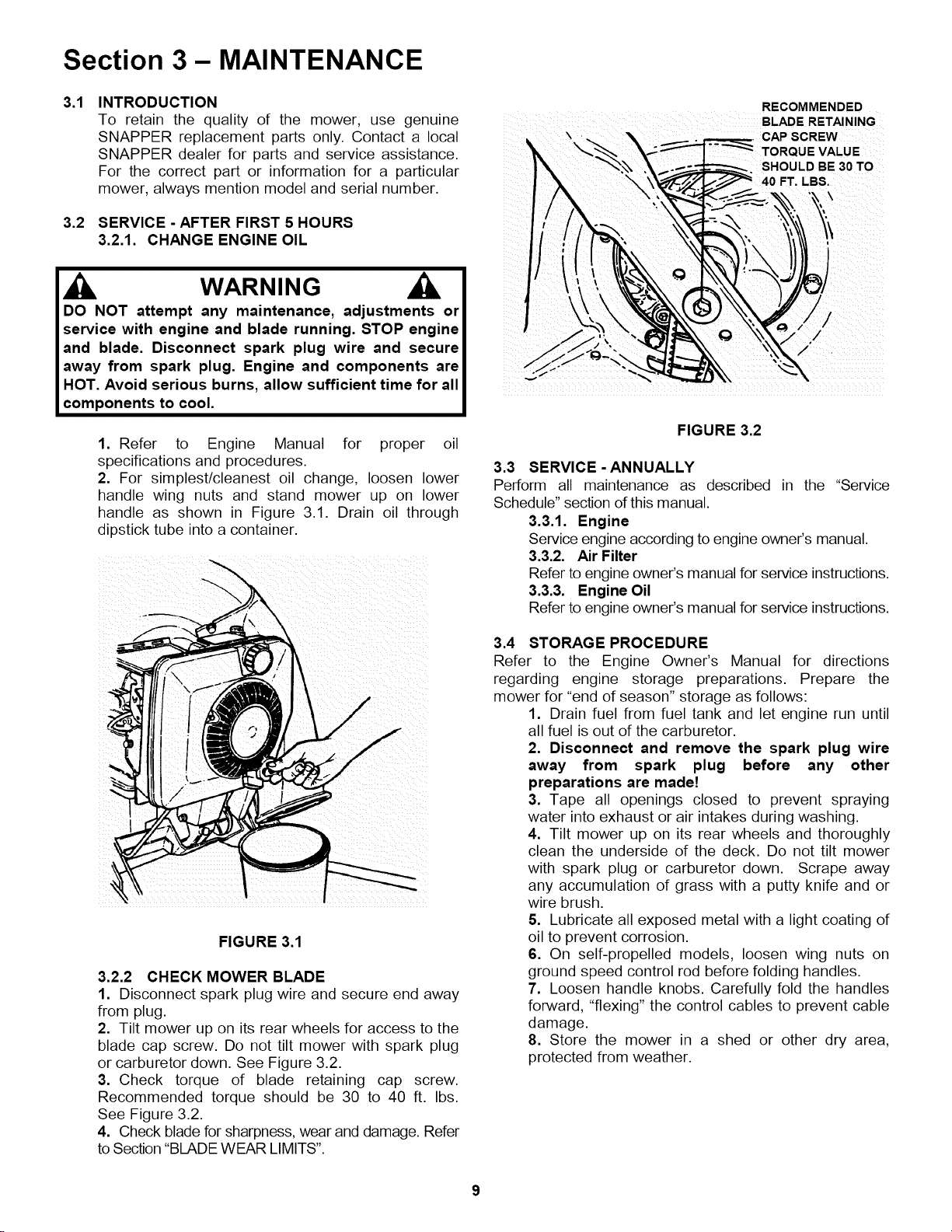 Section 3 – MAINTENANCE

3.1 INTRODUCTION
To retain the quality of the mower, use genuine SNAPPER replacement parts only. Contact a local SNAPPER dealer for parts and service assistance. For the correct part or information for a particular mower, always mention model and serial number.

3.2 SERVICE - AFTER FIRST 5 HOURS
3.2.1. CHANGE ENGINE OIL

WARNING

DO NOT attempt any maintenance, adjustments or service with engine and blade running. STOP engine and blade. Disconnect spark plug wire and secure away from spark plug. Engine and components are HOT. Avoid serious burns, allow sufficient time for all components to cool.

1. Refer to Engine Manual for proper oil specifications and procedures.
2. For simplest/cleanest oil change, loosen lower handle wing nuts and stand mower up on lower handle as shown in Figure 3.1. Drain oil through dipstick tube into a container.

FIGURE 3.1

3.2.2 CHECK MOWER BLADE
1. Disconnect spark plug wire and secure end away from plug.
2. Tilt mower up on its rear wheels for access to the blade cap screw. Do not tilt mower with spark plug or carburetor down. See Figure 3.2.
3. Check torque of blade retaining cap screw. Recommended torque should be 30 to 40 ft. lbs. See Figure 3.2.
4. Check blade for sharpness, wear and damage. Refer to Section "BLADE WEAR LIMITS".

RECOMMENDED BLADE RETAINING CAP SCREW TORQUE VALUE SHOULD BE 30 TO 40 FT. LBS.

FIGURE 3.2

3.3 SERVICE - ANNUALLY
Perform all maintenance as described in the "Service Schedule" section of this manual.
3.3.1. Engine
Service engine according to engine owner's manual.
3.3.2. Air Filter
Refer to engine owner's manual for service instructions.
3.3.3. Engine Oil
Refer to engine owner's manual for service instructions.

3.4 STORAGE PROCEDURE
Refer to the Engine Owner's Manual for directions regarding engine storage preparations. Prepare the mower for "end of season" storage as follows:
1. Drain fuel from fuel tank and let engine run until all fuel is out of the carburetor.
2. Disconnect and remove the spark plug wire away from spark plug before any other preparations are made!
3. Tape all openings closed to prevent spraying water into exhaust or air intakes during washing.
4. Tilt mower up on its rear wheels and thoroughly clean the underside of the deck. Do not tilt mower with spark plug or carburetor down. Scrape away any accumulation of grass with a putty knife and or wire brush.
5. Lubricate all exposed metal with a light coating of oil to prevent corrosion.
6. On self-propelled models, loosen wing nuts on ground speed control rod before folding handles.
7. Loosen handle knobs. Carefully fold the handles forward, "flexing" the control cables to prevent cable damage.
8. Store the mower in a shed or other dry area, protected from weather.

9